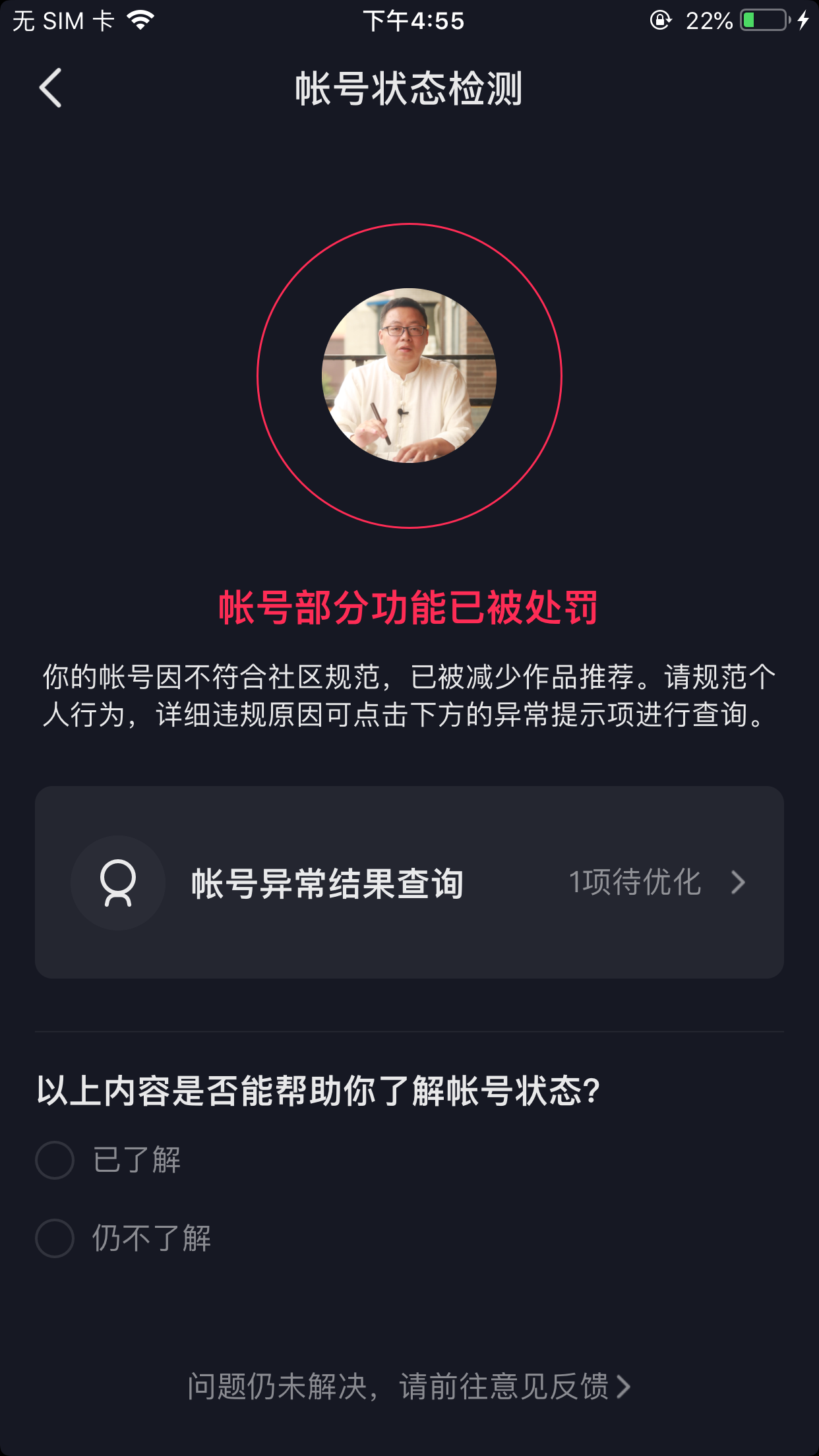 无 SIM 卡 下午4:55 22%

帐号状态检测

帐号部分功能已被处罚

你的帐号因不符合社区规范，已被减少作品推荐。请规范个人行为，详细违规原因可点击下方的异常提示项进行查询。

帐号异常结果查询 1项待优化

以上内容是否能帮助你了解帐号状态?

已了解

仍不了解

问题仍未解决，请前往意见反馈